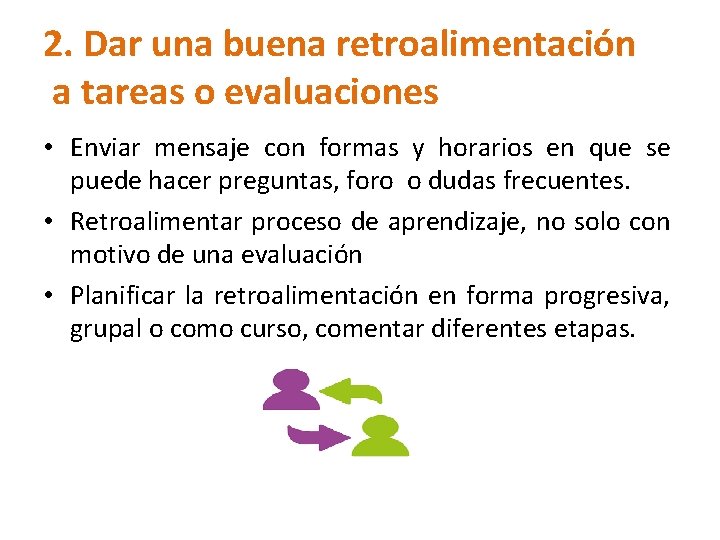 2. Dar una buena retroalimentación a tareas o evaluaciones

• Enviar mensaje con formas y horarios en que se puede hacer preguntas, foro o dudas frecuentes.

• Retroalimentar proceso de aprendizaje, no solo con motivo de una evaluación

• Planificar la retroalimentación en forma progresiva, grupal o como curso, comentar diferentes etapas.